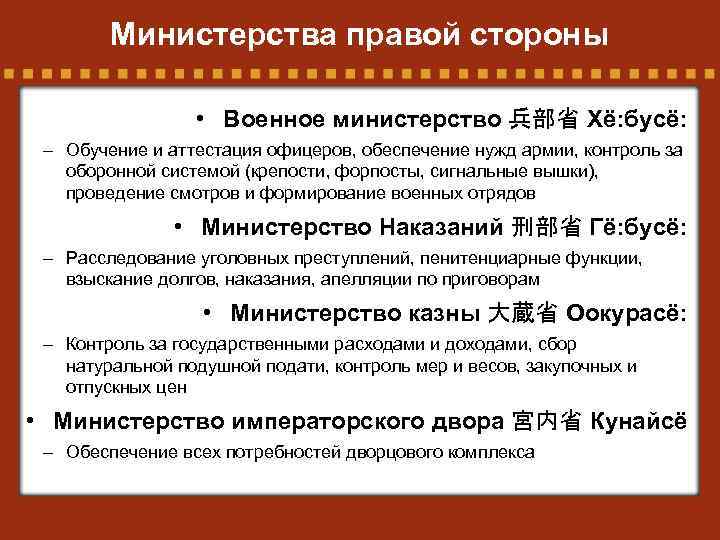 Министерства правой стороны

• Военное министерство 兵部省 Хё:бусё:

– Обучение и аттестация офицеров, обеспечение нужд армии, контроль за оборонной системой (крепости, форпосты, сигнальные вышки), проведение смотров и формирование военных отрядов

• Министерство Наказаний 刑部省 Гё:бусё:

– Расследование уголовных преступлений, пенитенциарные функции, взыскание долгов, наказания, апелляции по приговорам

• Министерство казны 大蔵省 Оокурасё:

– Контроль за государственными расходами и доходами, сбор натуральной подушной подати, контроль мер и весов, закупочных и отпускных цен

• Министерство императорского двора 宮内省 Кунайсё

– Обеспечение всех потребностей дворцового комплекса